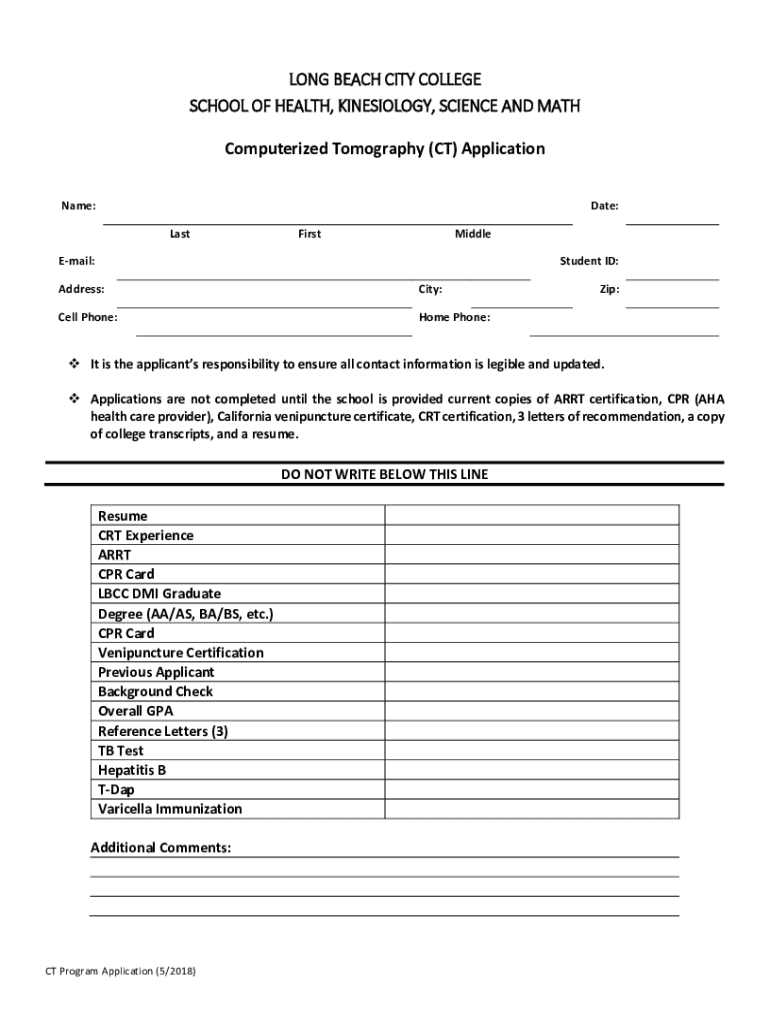 LONG BEACH CITY COLLEGE
SCHOOL OF HEALTH, KINESIOLOGY, SCIENCE AND MATH

Computerized Tomography (CT) Application

Name: Date:
Last First Middle

E-mail: Student ID:

Address: City: Zip:

Cell Phone: Home Phone:

❖ It is the applicant's responsibility to ensure all contact information is legible and updated.

❖ Applications are not completed until the school is provided current copies of ARRT certification, CPR (AHA health care provider), California venipuncture certificate, CRT certification, 3 letters of recommendation, a copy of college transcripts, and a resume.

DO NOT WRITE BELOW THIS LINE

| | |
|---|---|
| Resume | |
| CRT Experience | |
| ARRT | |
| CPR Card | |
| LBCC DMI Graduate | |
| Degree (AA/AS, BA/BS, etc.) | |
| CPR Card | |
| Venipuncture Certification | |
| Previous Applicant | |
| Background Check | |
| Overall GPA | |
| Reference Letters (3) | |
| TB Test | |
| Hepatitis B | |
| T-Dap | |
| Varicella Immunization | |

Additional Comments:

CT Program Application (5/2018)